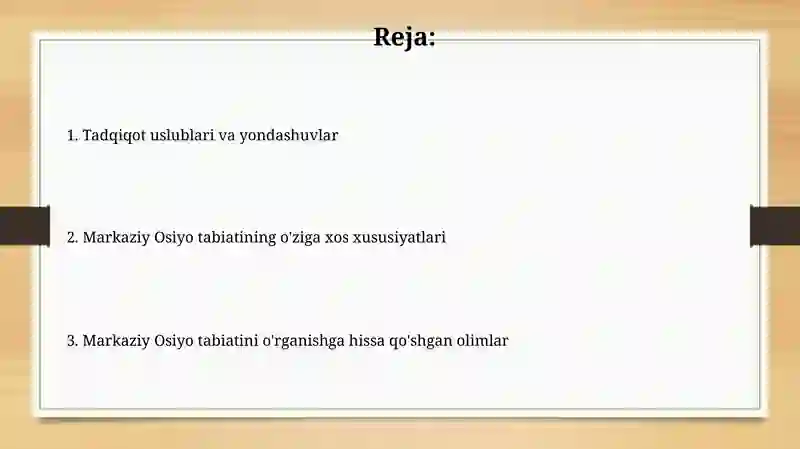 Reja:

1. Tadqiqot uslublari va yondashuvlar

2. Markaziy Osiyo tabiatining o'ziga xos xususiyatlari

3. Markaziy Osiyo tabiatini o'rganishga hissa qo'shgan olimlar